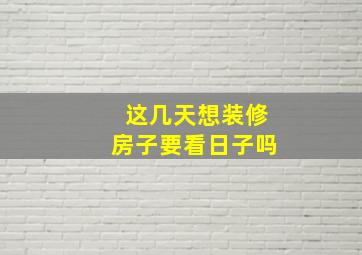 这几天想装修
房子要看日子吗